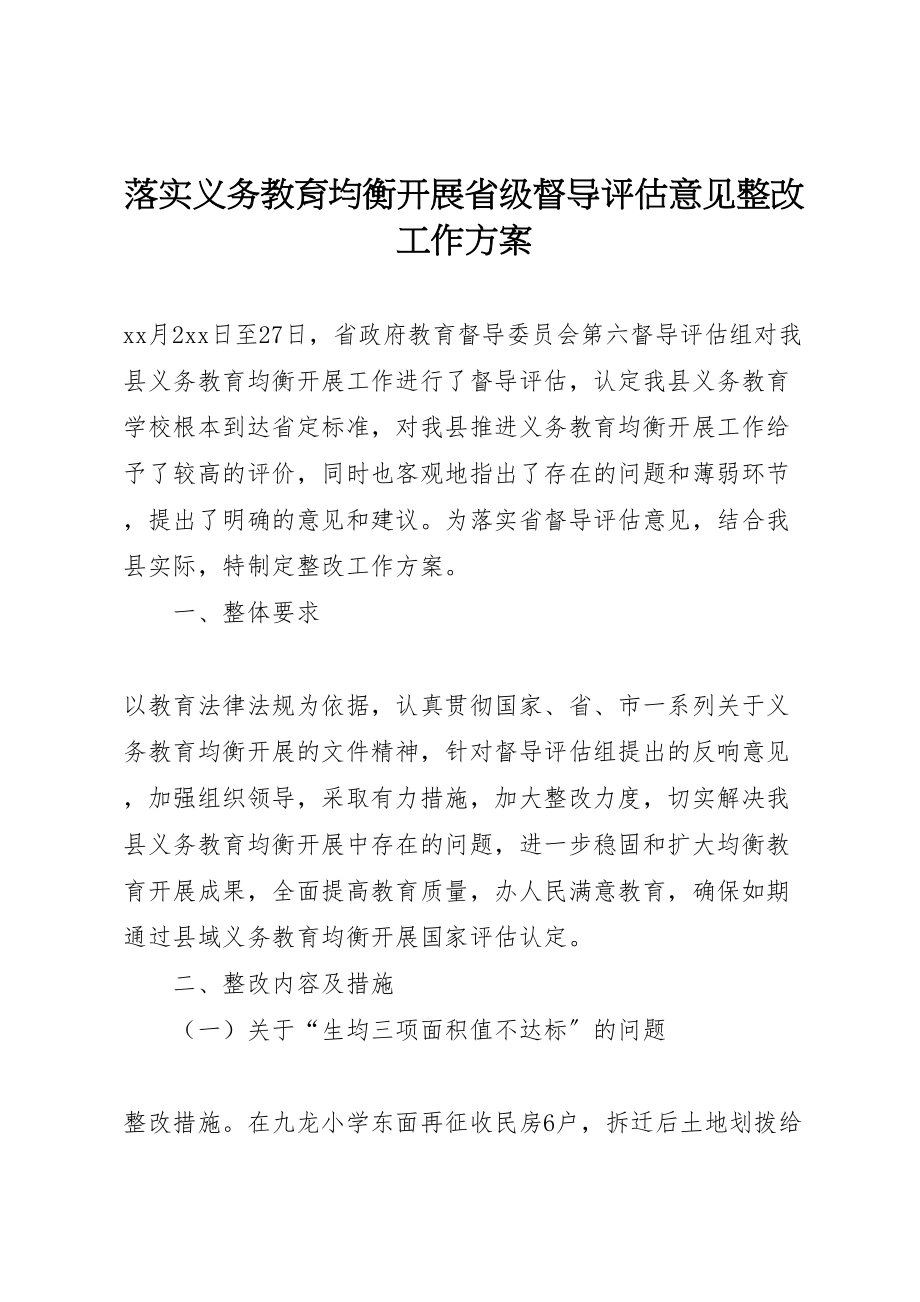 落实义务教育均衡开展省级督导评估意见整改工作方案

xx月2xx日至27日，省政府教育督导委员会第六督导评估组对我县义务教育均衡开展工作进行了督导评估，认定我县义务教育学校根本到达省定标准，对我县推进义务教育均衡开展工作给予了较高的评价，同时也客观地指出了存在的问题和薄弱环节，提出了明确的意见和建议。为落实省督导评估意见，结合我县实际，特制定整改工作方案。

一、整体要求

以教育法律法规为依据，认真贯彻国家、省、市一系列关于义务教育均衡开展的文件精神，针对督导评估组提出的反响意见，加强组织领导，采取有力措施，加大整改力度，切实解决我县义务教育均衡开展中存在的问题，进一步稳固和扩大均衡教育开展成果，全面提高教育质量，办人民满意教育，确保如期通过县域义务教育均衡开展国家评估认定。

二、整改内容及措施

（一）关于“生均三项面积值不达标〞的问题

整改措施。在九龙小学东面再征收民房6户，拆迁后土地划拨给